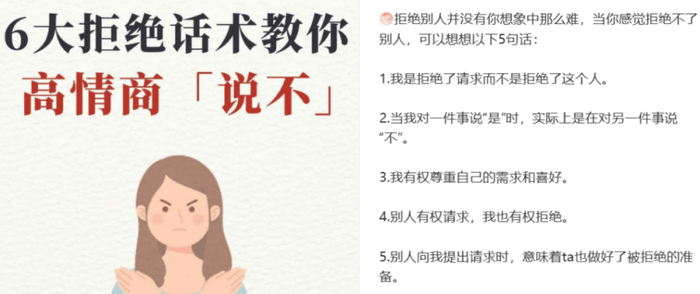 6大拒绝话术教你
高情商「说不」

拒绝别人并没有你想象中那么难，当你感觉拒绝不了别人，可以想想以下5句话：

1.我是拒绝了请求而不是拒绝了这个人。

2.当我对一件事说“是”时，实际上是在对另一件事说“不”。

3.我有权尊重自己的需求和喜好。

4.别人有权请求，我也有权拒绝。

5.别人向我提出请求时，意味着ta也做好了被拒绝的准备。